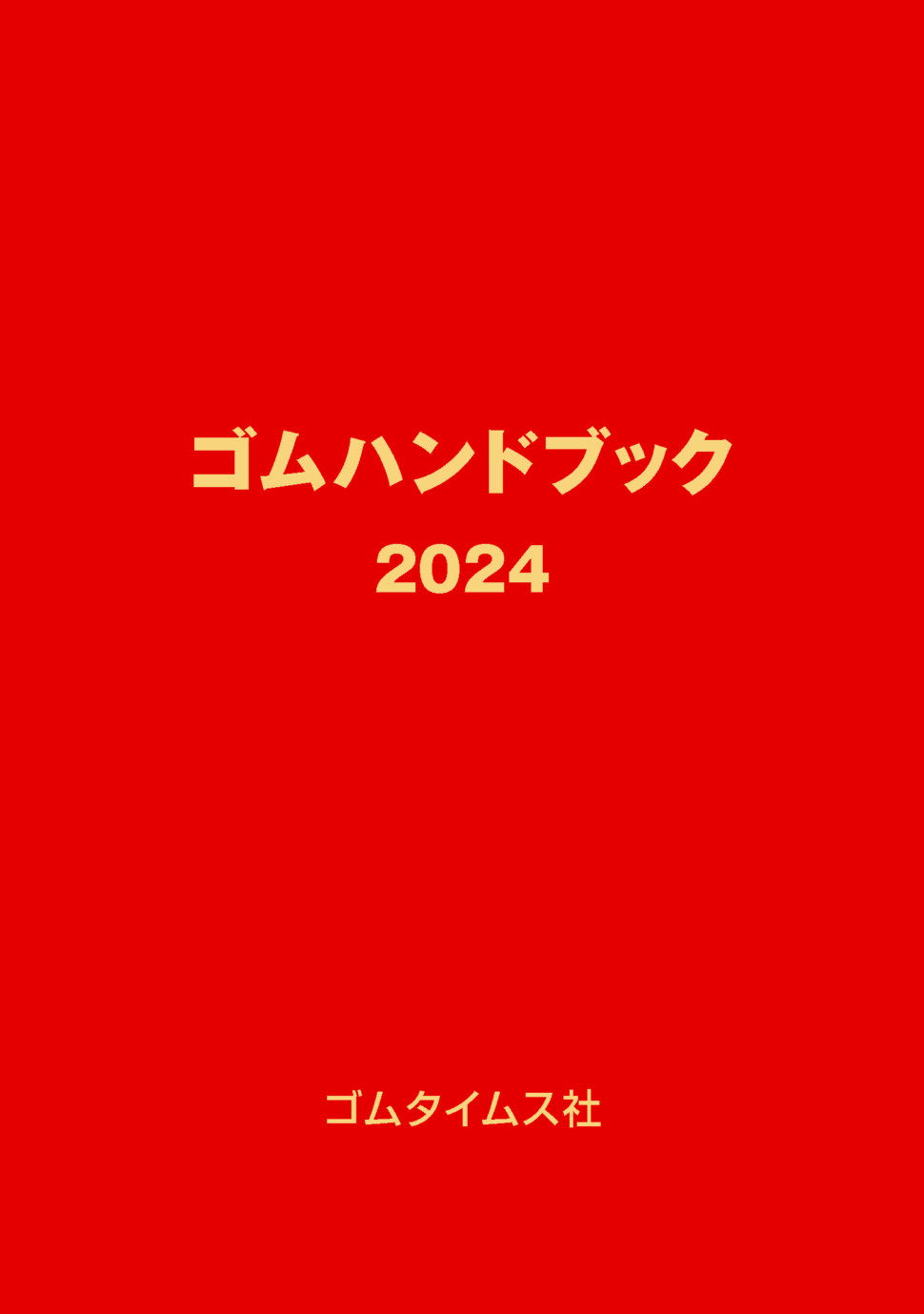 ゴムハンドブック
2024

ゴムタイムス社